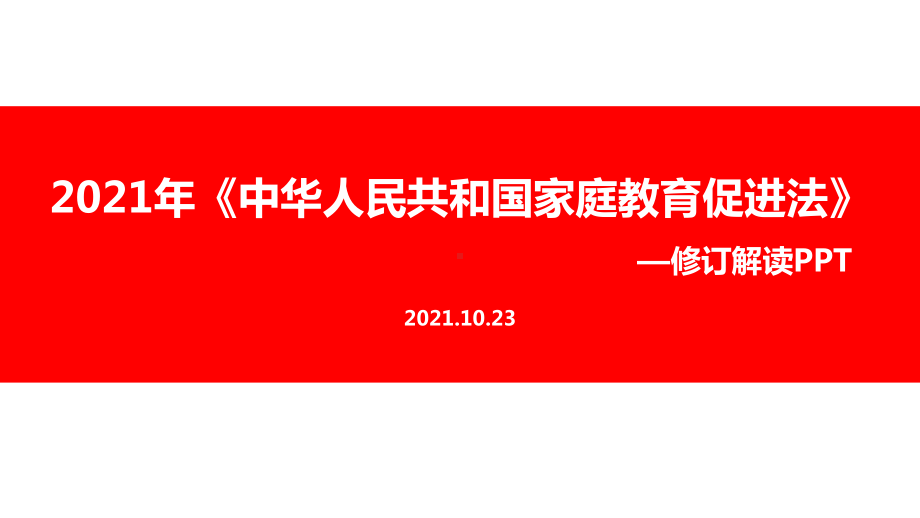 2021年《中华人民共和国家庭教育促进法》

—修订解读PPT

2021.10.23